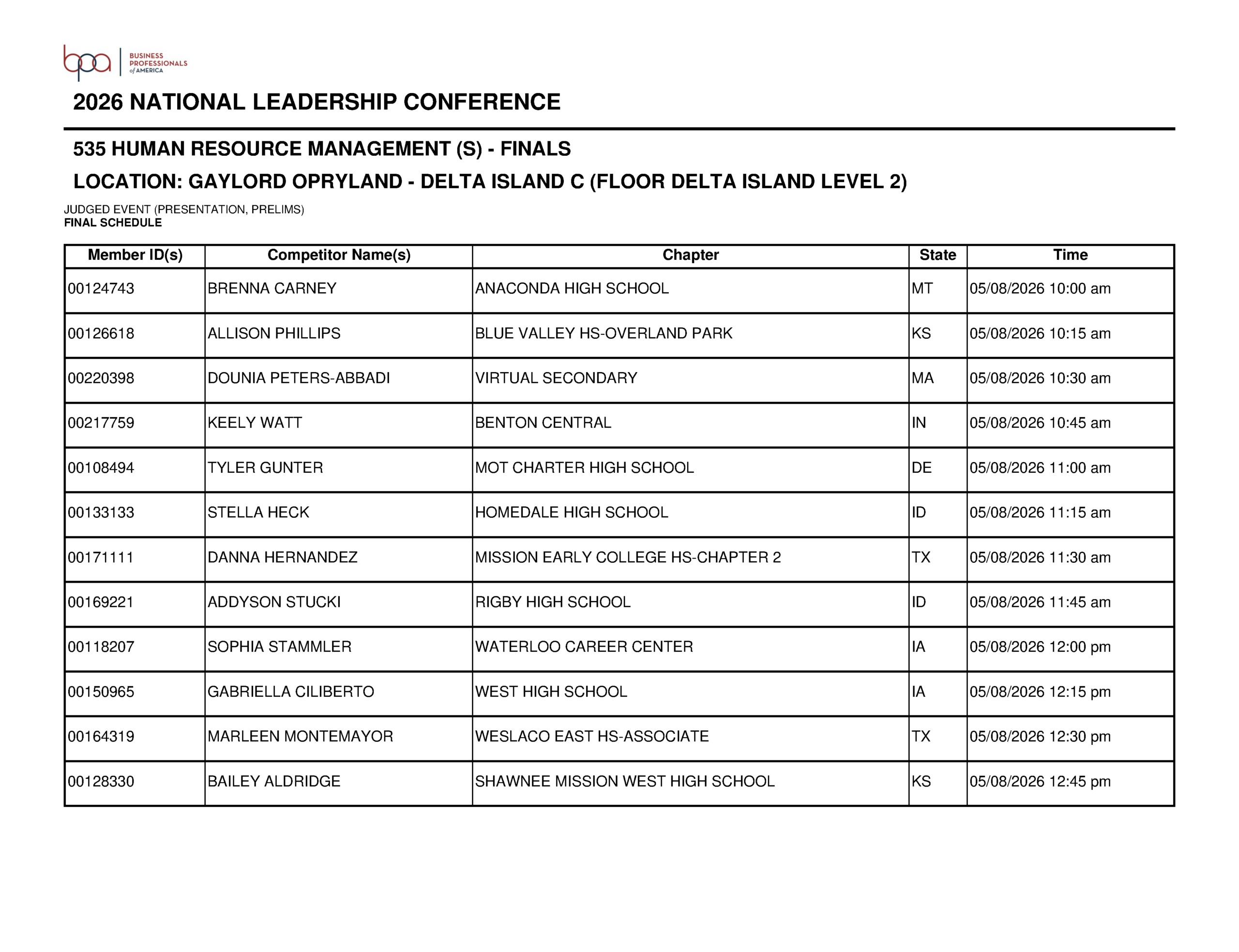 bpa BUSINESS PROFESSIONALS of AMERICA

2026 NATIONAL LEADERSHIP CONFERENCE

535 HUMAN RESOURCE MANAGEMENT (S) - FINALS

LOCATION: GAYLORD OPRYLAND - DELTA ISLAND C (FLOOR DELTA ISLAND LEVEL 2)

JUDGED EVENT (PRESENTATION, PRELIMS)
FINAL SCHEDULE

| Member ID(s) | Competitor Name(s) | Chapter | State | Time |
|---|---|---|---|---|
| 00124743 | BRENNA CARNEY | ANACONDA HIGH SCHOOL | MT | 05/08/2026 10:00 am |
| 00126618 | ALLISON PHILLIPS | BLUE VALLEY HS-OVERLAND PARK | KS | 05/08/2026 10:15 am |
| 00220398 | DOUNIA PETERS-ABBADI | VIRTUAL SECONDARY | MA | 05/08/2026 10:30 am |
| 00217759 | KEELY WATT | BENTON CENTRAL | IN | 05/08/2026 10:45 am |
| 00108494 | TYLER GUNTER | MOT CHARTER HIGH SCHOOL | DE | 05/08/2026 11:00 am |
| 00133133 | STELLA HECK | HOMEDALE HIGH SCHOOL | ID | 05/08/2026 11:15 am |
| 00171111 | DANNA HERNANDEZ | MISSION EARLY COLLEGE HS-CHAPTER 2 | TX | 05/08/2026 11:30 am |
| 00169221 | ADDYSON STUCKI | RIGBY HIGH SCHOOL | ID | 05/08/2026 11:45 am |
| 00118207 | SOPHIA STAMMLER | WATERLOO CAREER CENTER | IA | 05/08/2026 12:00 pm |
| 00150965 | GABRIELLA CILIBERTO | WEST HIGH SCHOOL | IA | 05/08/2026 12:15 pm |
| 00164319 | MARLEEN MONTEMAYOR | WESLACO EAST HS-ASSOCIATE | TX | 05/08/2026 12:30 pm |
| 00128330 | BAILEY ALDRIDGE | SHAWNEE MISSION WEST HIGH SCHOOL | KS | 05/08/2026 12:45 pm |